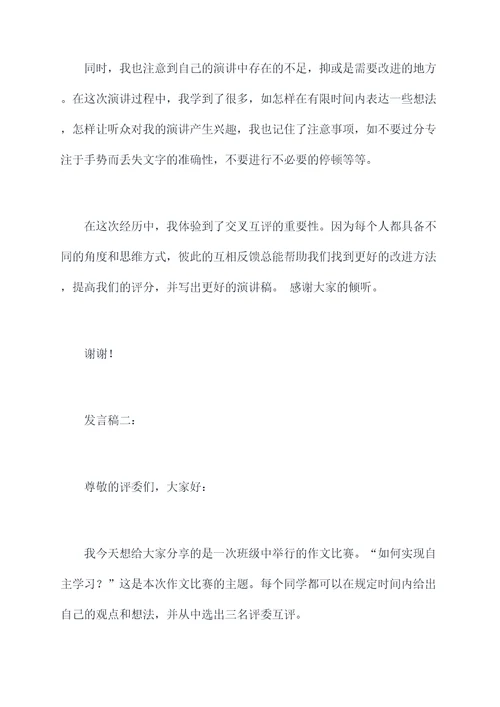 同时，我也注意到自己的演讲中存在的不足，抑或是需要改进的地方。在这次演讲过程中，我学到了很多，如怎样在有限时间内表达一些想法，怎样让听众对我的演讲产生兴趣，我也记住了注意事项，如不要过分专注于手势而丢失文字的准确性，不要进行不必要的停顿等等。

在这次经历中，我体验到了交叉互评的重要性。因为每个人都具备不同的角度和思维方式，彼此的互相反馈总能帮助我们找到更好的改进方法，提高我们的评分，并写出更好的演讲稿。 感谢大家的倾听。

谢谢！

发言稿二：

尊敬的评委们，大家好：

我今天想给大家分享的是一次班级中举行的作文比赛。“如何实现自主学习？”这是本次作文比赛的主题。每个同学都可以在规定时间内给出自己的观点和想法，并从中选出三名评委互评。